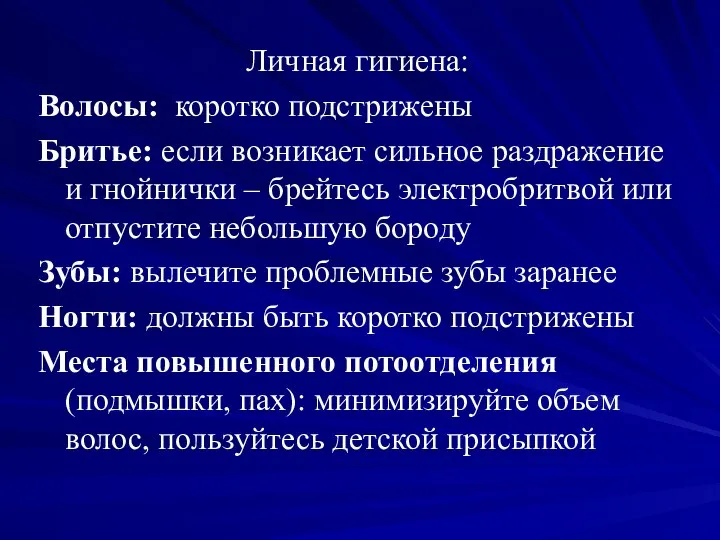 Личная гигиена:

Волосы: коротко подстрижены

Бритье: если возникает сильное раздражение и гнойнички – брейтесь электробритвой или отпустите небольшую бороду

Зубы: вылечите проблемные зубы заранее

Ногти: должны быть коротко подстрижены

Места повышенного потоотделения (подмышки, пах): минимизируйте объем волос, пользуйтесь детской присыпкой